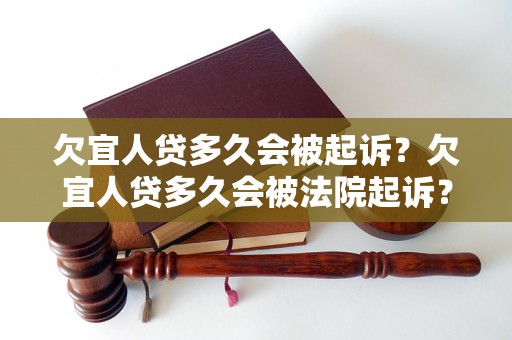 欠宜人贷多久会被起诉？欠宜人贷多久会被法院起诉？